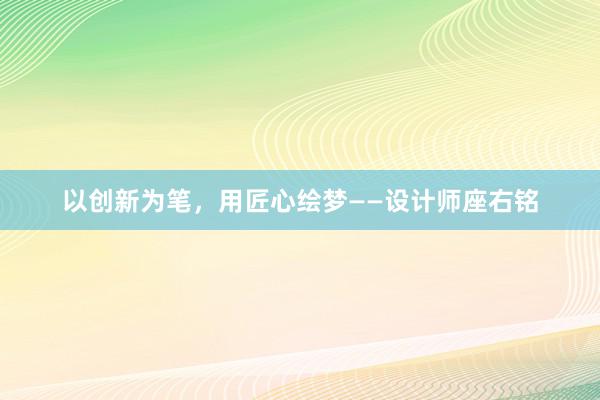 以创新为笔，用匠心绘梦——设计师座右铭